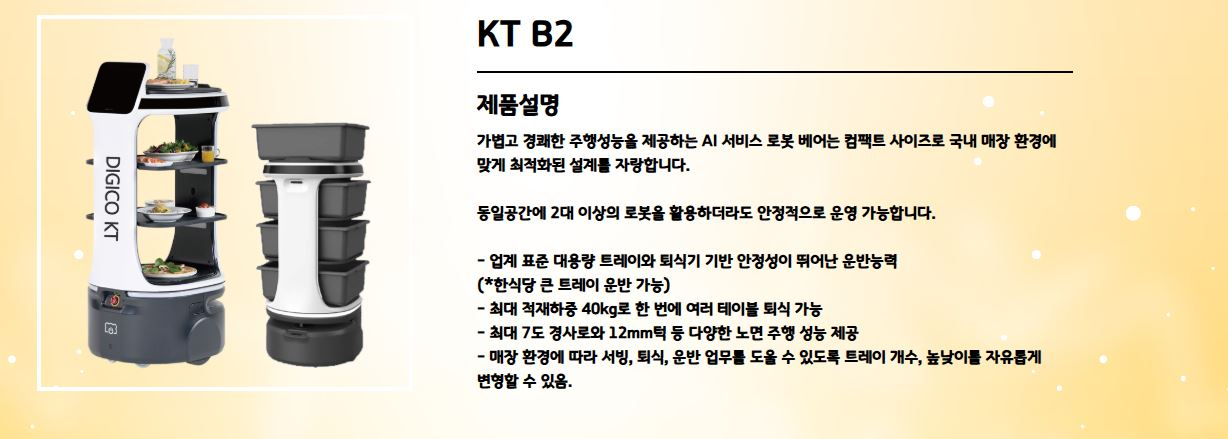 DIGICO KT

KT B2

제품설명

가볍고 경쾌한 주행성능을 제공하는 AI 서비스 로봇 베어는 컴팩트 사이즈로 국내 매장 환경에 맞게 최적화된 설계를 자랑합니다.

동일공간에 2대 이상의 로봇을 활용하더라도 안정적으로 운영 가능합니다.

- 업계 표준 대용량 트레이와 퇴식기 기반 안정성이 뛰어난 운반능력
(*한식당 큰 트레이 운반 가능)
- 최대 적재하중 40kg로 한 번에 여러 테이블 퇴식 가능
- 최대 7도 경사로와 12mm턱 등 다양한 노면 주행 성능 제공
- 매장 환경에 따라 서빙, 퇴식, 운반 업무를 도울 수 있도록 트레이 개수, 높낮이를 자유롭게 변형할 수 있음.